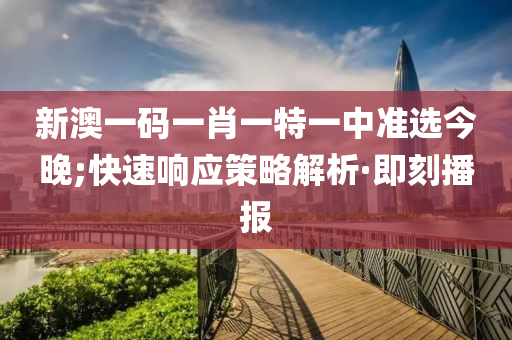 新澳一码一肖一特一中准选今晚;快速响应策略解析·即刻播报